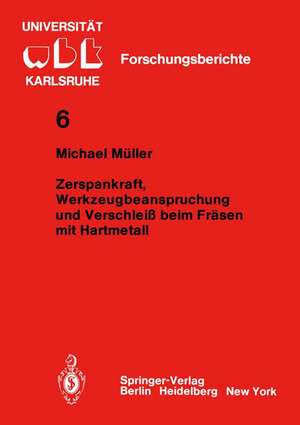 UNIVERSITÄT
wbk
KARLSRUHE

Forschungsberichte

6

Michael Müller

Zerspankraft, Werkzeugbeanspruchung und Verschleiß beim Fräsen mit Hartmetall

Springer-Verlag
Berlin Heidelberg New York